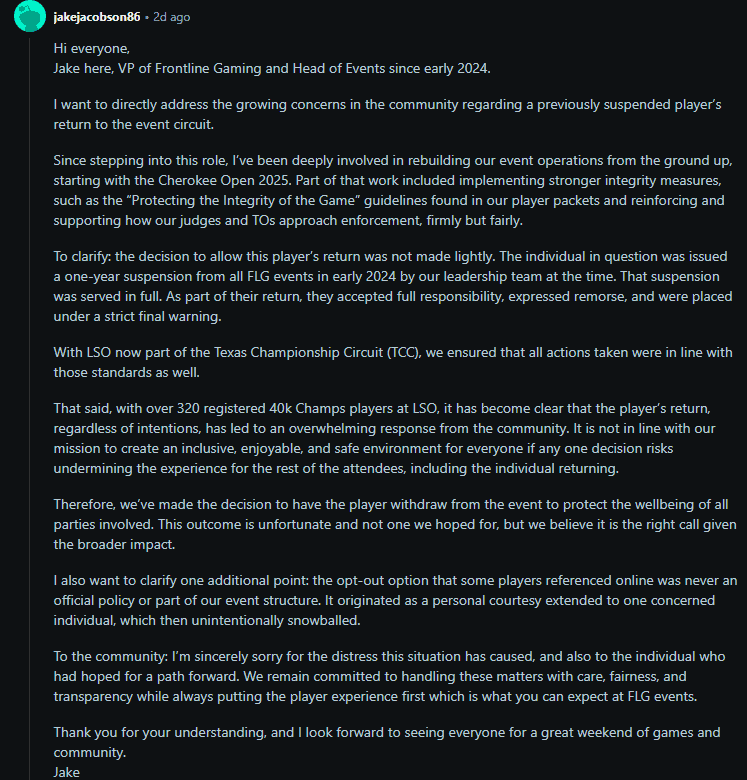 jakejacobson86 • 2d ago

Hi everyone,
Jake here, VP of Frontline Gaming and Head of Events since early 2024.

I want to directly address the growing concerns in the community regarding a previously suspended player's return to the event circuit.

Since stepping into this role, I've been deeply involved in rebuilding our event operations from the ground up, starting with the Cherokee Open 2025. Part of that work included implementing stronger integrity measures, such as the "Protecting the Integrity of the Game" guidelines found in our player packets and reinforcing and supporting how our judges and TOs approach enforcement, firmly but fairly.

To clarify: the decision to allow this player's return was not made lightly. The individual in question was issued a one-year suspension from all FLG events in early 2024 by our leadership team at the time. That suspension was served in full. As part of their return, they accepted full responsibility, expressed remorse, and were placed under a strict final warning.

With LSO now part of the Texas Championship Circuit (TCC), we ensured that all actions taken were in line with those standards as well.

That said, with over 320 registered 40k Champs players at LSO, it has become clear that the player's return, regardless of intentions, has led to an overwhelming response from the community. It is not in line with our mission to create an inclusive, enjoyable, and safe environment for everyone if any one decision risks undermining the experience for the rest of the attendees, including the individual returning.

Therefore, we've made the decision to have the player withdraw from the event to protect the wellbeing of all parties involved. This outcome is unfortunate and not one we hoped for, but we believe it is the right call given the broader impact.

I also want to clarify one additional point: the opt-out option that some players referenced online was never an official policy or part of our event structure. It originated as a personal courtesy extended to one concerned individual, which then unintentionally snowballed.

To the community: I'm sincerely sorry for the distress this situation has caused, and also to the individual who had hoped for a path forward. We remain committed to handling these matters with care, fairness, and transparency while always putting the player experience first which is what you can expect at FLG events.

Thank you for your understanding, and I look forward to seeing everyone for a great weekend of games and community.
Jake